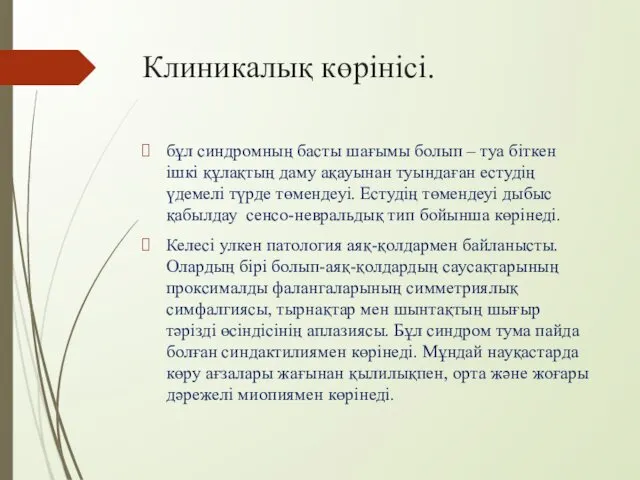 Клиникалық көрінісі.

бұл синдромның басты шағымы болып – туа біткен ішкі құлақтың даму ақауынан туындаған естудің үдемелі түрде төмендеуі. Естудің төмендеуі дыбыс қабылдау сенсо-невральдық тип бойынша көрінеді.

Келесі улкен патология аяқ-қолдармен байланысты. Олардың бірі болып-аяқ-қолдардың саусақтарының проксималды фалангаларының симметриялық симфалгиясы, тырнақтар мен шынтақтың шығыр тәрізді өсіндісінің аплазиясы. Бұл синдром тума пайда болған синдактилиямен көрінеді. Мұндай науқастарда көру ағзалары жағынан қылилықпен, орта және жоғары дәрежелі миопиямен көрінеді.